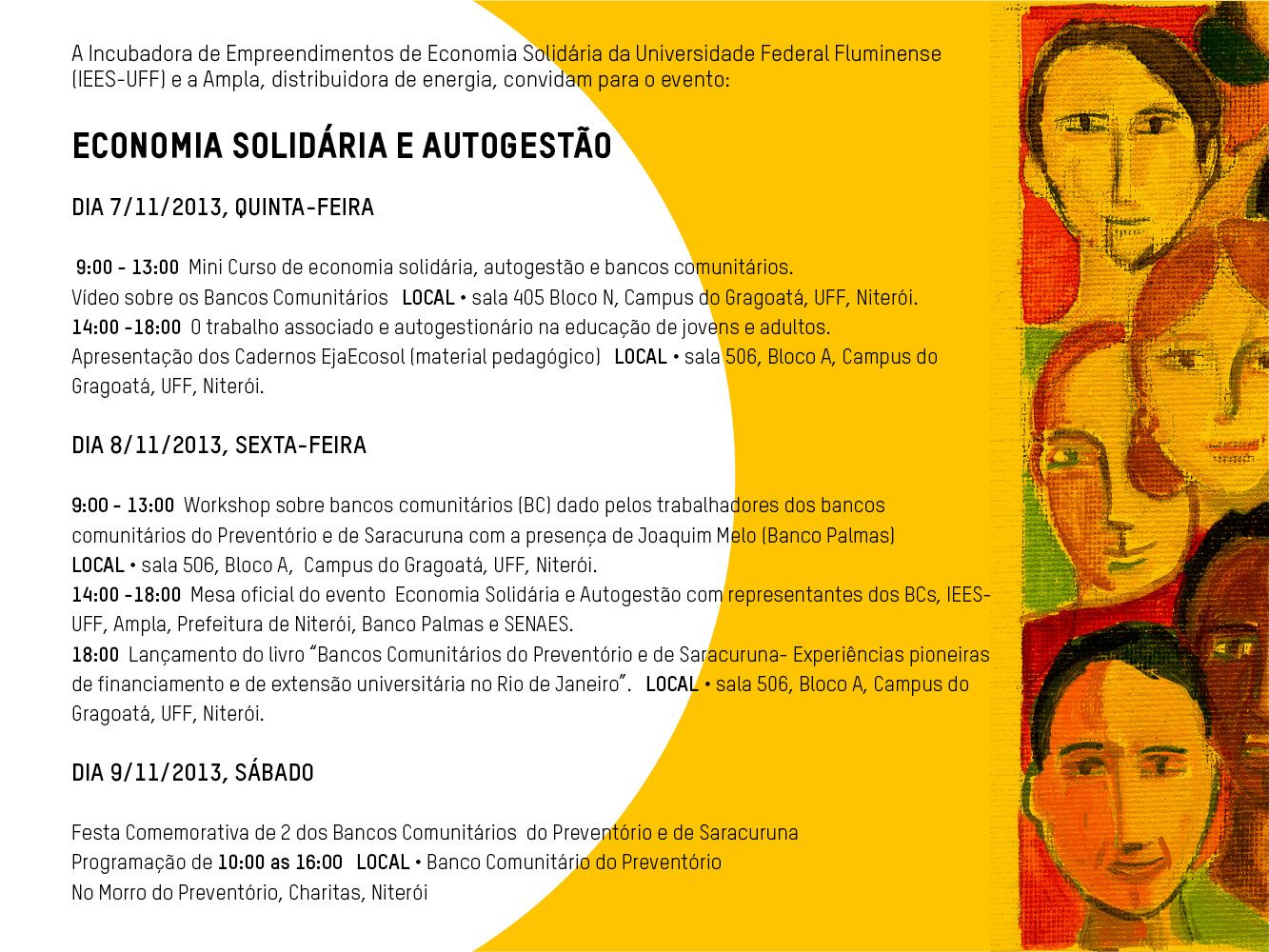 A Incubadora de Empreendimentos de Economia Solidária da Universidade Federal Fluminense (IEES-UFF) e a Ampla, distribuidora de energia, convidam para o evento:

ECONOMIA SOLIDÁRIA E AUTOGESTÃO

DIA 7/11/2013, QUINTA-FEIRA

9:00 - 13:00 Mini Curso de economia solidária, autogestão e bancos comunitários.
Vídeo sobre os Bancos Comunitários LOCAL • sala 405 Bloco N, Campus do Gragoatá, UFF, Niterói.
14:00 -18:00 O trabalho associado e autogestionário na educação de jovens e adultos.
Apresentação dos Cadernos EjaEcosol (material pedagógico) LOCAL • sala 506, Bloco A, Campus do Gragoatá, UFF, Niterói.

DIA 8/11/2013, SEXTA-FEIRA

9:00 - 13:00 Workshop sobre bancos comunitários (BC) dado pelos trabalhadores dos bancos comunitários do Preventório e de Saracuruna com a presença de Joaquim Melo (Banco Palmas)
LOCAL • sala 506, Bloco A, Campus do Gragoatá, UFF, Niterói.
14:00 -18:00 Mesa oficial do evento Economia Solidária e Autogestão com representantes dos BCs, IEES-UFF, Ampla, Prefeitura de Niterói, Banco Palmas e SENAES.
18:00 Lançamento do livro "Bancos Comunitários do Preventório e de Saracuruna- Experiências pioneiras de financiamento e de extensão universitária no Rio de Janeiro". LOCAL • sala 506, Bloco A, Campus do Gragoatá, UFF, Niterói.

DIA 9/11/2013, SÁBADO

Festa Comemorativa de 2 dos Bancos Comunitários do Preventório e de Saracuruna
Programação de 10:00 as 16:00 LOCAL • Banco Comunitário do Preventório
No Morro do Preventório, Charitas, Niterói